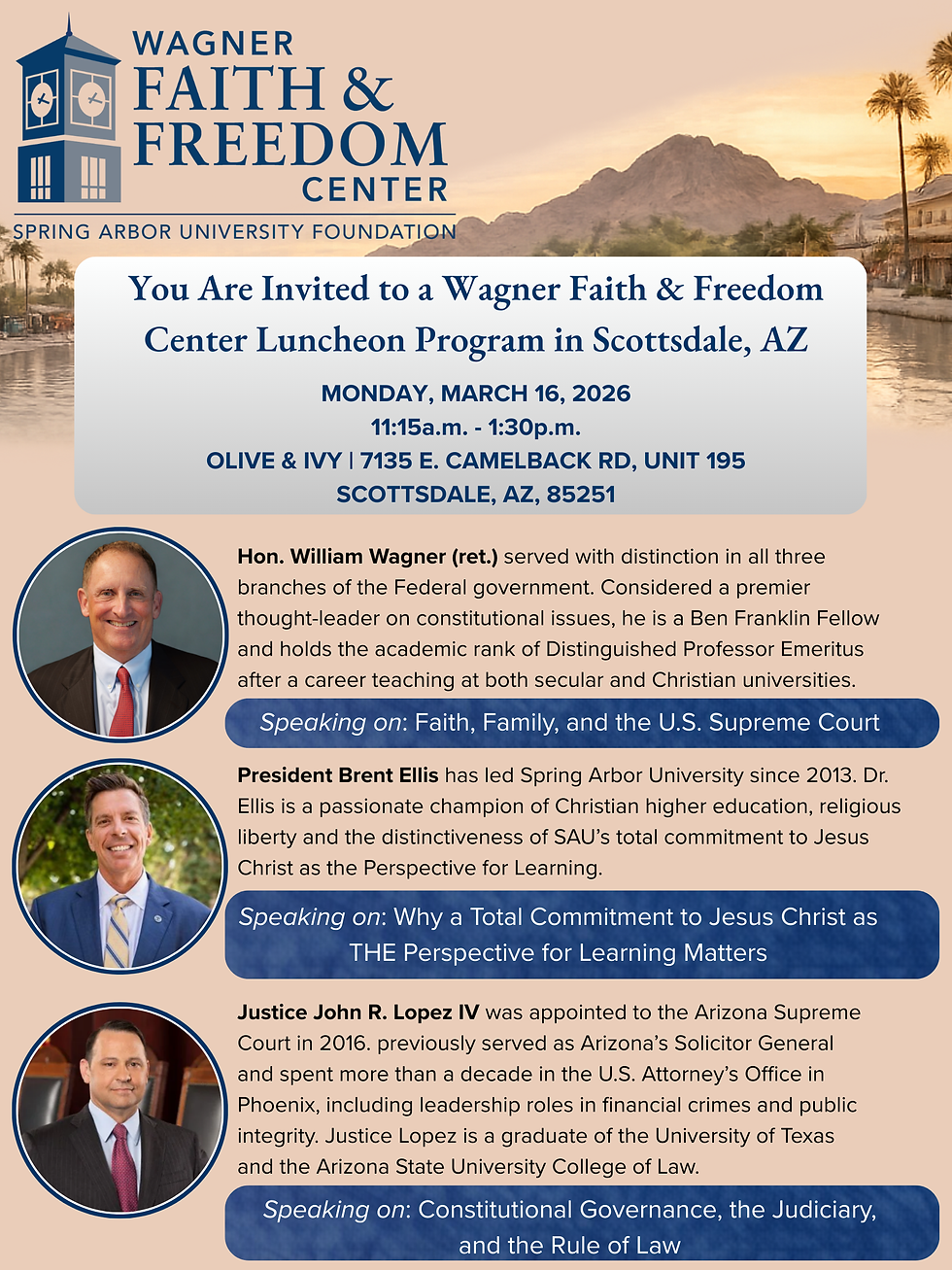 WAGNER
FAITH &
FREEDOM
CENTER
SPRING ARBOR UNIVERSITY FOUNDATION

You Are Invited to a Wagner Faith & Freedom Center Luncheon Program in Scottsdale, AZ

MONDAY, MARCH 16, 2026
11:15a.m. - 1:30p.m.
OLIVE & IVY | 7135 E. CAMELBACK RD, UNIT 195
SCOTTSDALE, AZ, 85251

Hon. William Wagner (ret.) served with distinction in all three branches of the Federal government. Considered a premier thought-leader on constitutional issues, he is a Ben Franklin Fellow and holds the academic rank of Distinguished Professor Emeritus after a career teaching at both secular and Christian universities.

Speaking on: Faith, Family, and the U.S. Supreme Court

President Brent Ellis has led Spring Arbor University since 2013. Dr. Ellis is a passionate champion of Christian higher education, religious liberty and the distinctiveness of SAU's total commitment to Jesus Christ as the Perspective for Learning.

Speaking on: Why a Total Commitment to Jesus Christ as THE Perspective for Learning Matters

Justice John R. Lopez IV was appointed to the Arizona Supreme Court in 2016. previously served as Arizona's Solicitor General and spent more than a decade in the U.S. Attorney's Office in Phoenix, including leadership roles in financial crimes and public integrity. Justice Lopez is a graduate of the University of Texas and the Arizona State University College of Law.

Speaking on: Constitutional Governance, the Judiciary, and the Rule of Law